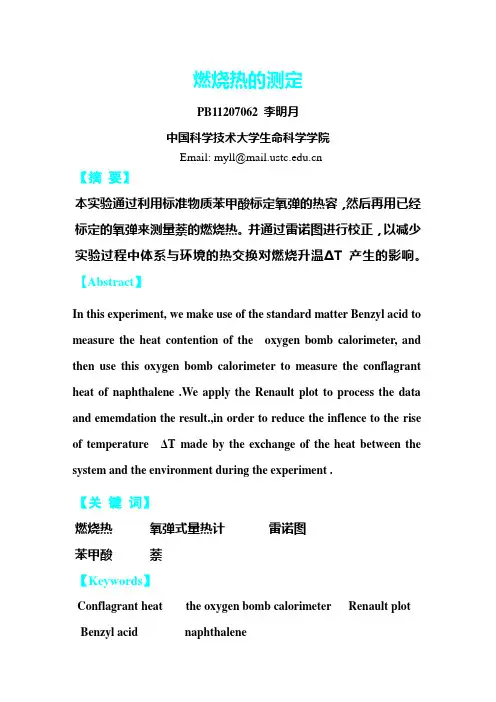 燃烧热的测定

PB11207062 李明月

中国科学技术大学生命科学学院

Email: myll@mail.ustc.edu.cn

【摘 要】

本实验通过利用标准物质苯甲酸标定氧弹的热容，然后再用已经标定的氧弹来测量萘的燃烧热。并通过雷诺图进行校正，以减少实验过程中体系与环境的热交换对燃烧升温ΔT 产生的影响。

【Abstract】

In this experiment, we make use of the standard matter Benzyl acid to measure the heat contention of the oxygen bomb calorimeter, and then use this oxygen bomb calorimeter to measure the conflagrant heat of naphthalene .We apply the Renault plot to process the data and ememdation the result.,in order to reduce the inflence to the rise of temperature ΔT made by the exchange of the heat between the system and the environment during the experiment .

【关 键 词】

燃烧热 氧弹式量热计 雷诺图

苯甲酸 萘

【Keywords】

Conflagrant heat the oxygen bomb calorimeter Renault plot

Benzyl acid naphthalene